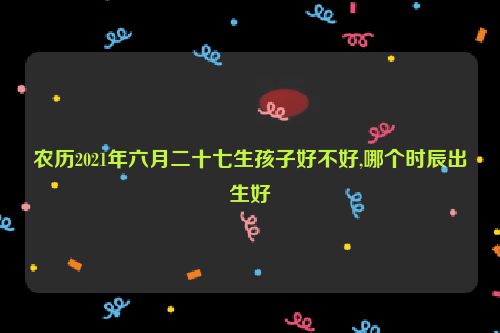 农历2021年六月二十七生孩子好不好,哪个时辰出生好